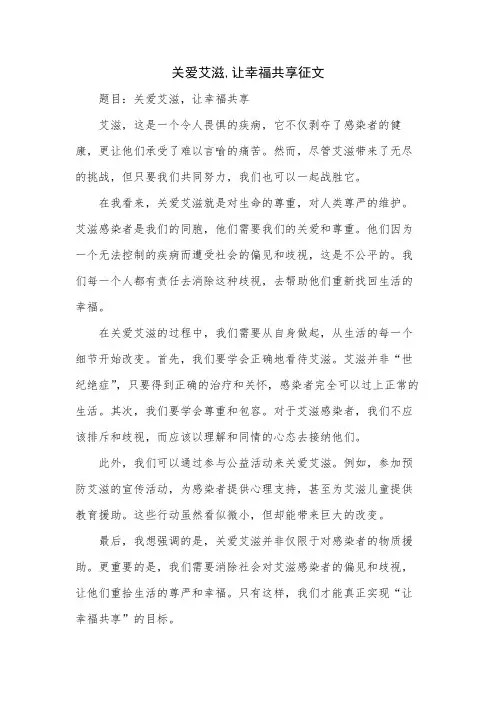 关爱艾滋,让幸福共享征文

题目：关爱艾滋，让幸福共享

艾滋，这是一个令人畏惧的疾病，它不仅剥夺了感染者的健康，更让他们承受了难以言喻的痛苦。然而，尽管艾滋带来了无尽的挑战，但只要我们共同努力，我们也可以一起战胜它。

在我看来，关爱艾滋就是对生命的尊重，对人类尊严的维护。艾滋感染者是我们的同胞，他们需要我们的关爱和尊重。他们因为一个无法控制的疾病而遭受社会的偏见和歧视，这是不公平的。我们每一个人都有责任去消除这种歧视，去帮助他们重新找回生活的幸福。

在关爱艾滋的过程中，我们需要从自身做起，从生活的每一个细节开始改变。首先，我们要学会正确地看待艾滋。艾滋并非“世纪绝症”，只要得到正确的治疗和关怀，感染者完全可以过上正常的生活。其次，我们要学会尊重和包容。对于艾滋感染者，我们不应该排斥和歧视，而应该以理解和同情的心态去接纳他们。

此外，我们可以通过参与公益活动来关爱艾滋。例如，参加预防艾滋的宣传活动，为感染者提供心理支持，甚至为艾滋儿童提供教育援助。这些行动虽然看似微小，但却能带来巨大的改变。

最后，我想强调的是，关爱艾滋并非仅限于对感染者的物质援助。更重要的是，我们需要消除社会对艾滋感染者的偏见和歧视，让他们重拾生活的尊严和幸福。只有这样，我们才能真正实现“让幸福共享”的目标。